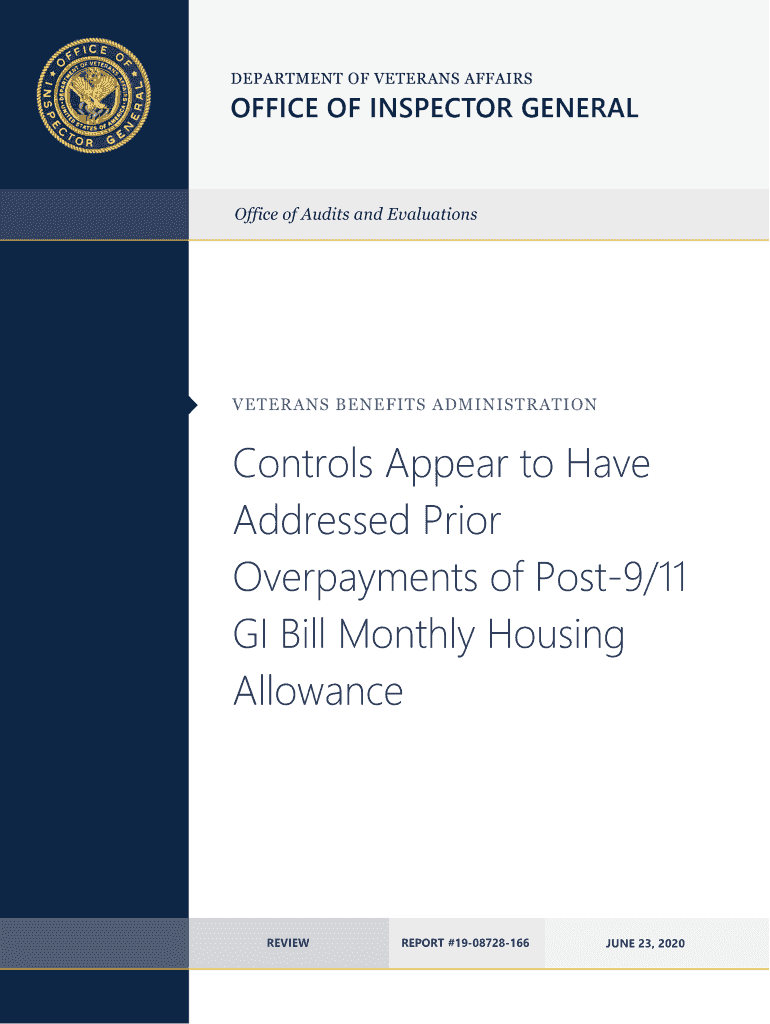 OFFICE OF INSPECTOR GENERAL
DEPARTMENT OF VETERANS AFFAIRS
UNITED STATES OF AMERICA

DEPARTMENT OF VETERANS AFFAIRS
OFFICE OF INSPECTOR GENERAL

Office of Audits and Evaluations

VETERANS BENEFITS ADMINISTRATION

Controls Appear to Have Addressed Prior Overpayments of Post-9/11 GI Bill Monthly Housing Allowance

REVIEW

REPORT #19-08728-166

JUNE 23, 2020